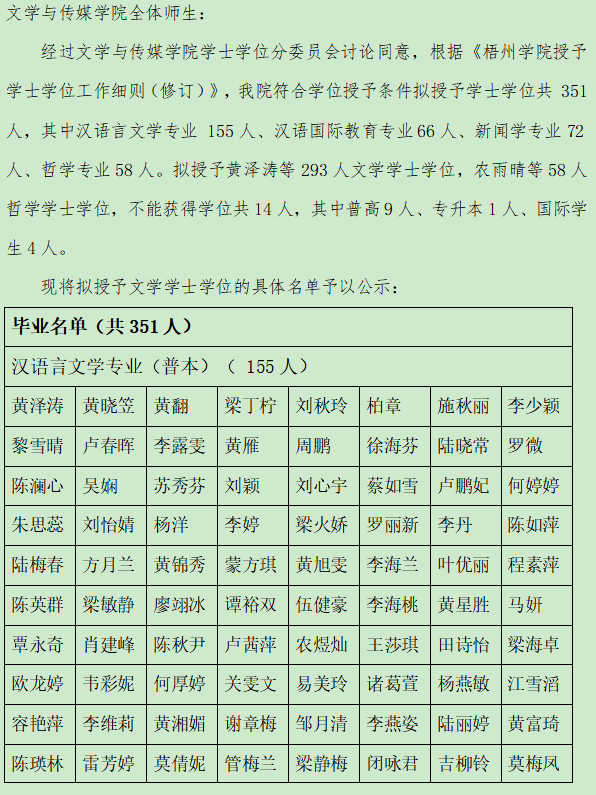 文学与传媒学院全体师生：

经过文学与传媒学院学士学位分委员会讨论同意，根据《梧州学院授予学士学位工作细则（修订）》，我院符合学位授予条件拟授予学士学位共 351 人，其中汉语言文学专业 155 人、汉语国际教育专业 66 人、新闻学专业 72 人、哲学专业 58 人。拟授予黄泽涛等 293 人文学学士学位，农雨晴等 58 人哲学学士学位，不能获得学位共 14 人，其中普高 9 人、专升本 1 人、国际学生 4 人。

现将拟授予文学学士学位的具体名单予以公示：

| 毕业名单（共 351 人） | | | | | | | |
|---|---|---|---|---|---|---|---|
| 汉语言文学专业（普本）（ 155 人） | | | | | | | |
| 黄泽涛 | 黄晓笠 | 黄翻 | 梁丁柠 | 刘秋玲 | 柏章 | 施秋丽 | 李少颖 |
| 黎雪晴 | 卢春晖 | 李露雯 | 黄雁 | 周鹏 | 徐海芬 | 陆晓常 | 罗微 |
| 陈澜心 | 吴娴 | 苏秀芬 | 刘颖 | 刘心宇 | 蔡如雪 | 卢鹏妃 | 何婷婷 |
| 朱思蕊 | 刘怡婧 | 杨洋 | 李婷 | 梁火娇 | 罗丽新 | 李丹 | 陈如萍 |
| 陆梅春 | 方月兰 | 黄锦秀 | 蒙方琪 | 黄旭雯 | 李海兰 | 叶优丽 | 程素萍 |
| 陈英群 | 梁敏静 | 廖翊冰 | 谭裕双 | 伍健豪 | 李海桃 | 黄星胜 | 马妍 |
| 覃永奇 | 肖建峰 | 陈秋尹 | 卢茜萍 | 农煜灿 | 王莎琪 | 田诗怡 | 梁海卓 |
| 欧龙婷 | 韦彩妮 | 何厚婷 | 关雯文 | 易美玲 | 诸葛萱 | 杨燕敏 | 江雪滔 |
| 容艳萍 | 李维莉 | 黄湘媚 | 谢章梅 | 邹月清 | 李燕姿 | 陆丽婷 | 黄富琦 |
| 陈瑛林 | 雷芳婷 | 莫倩妮 | 管梅兰 | 梁静梅 | 闭咏君 | 吉柳铃 | 莫梅凤 |